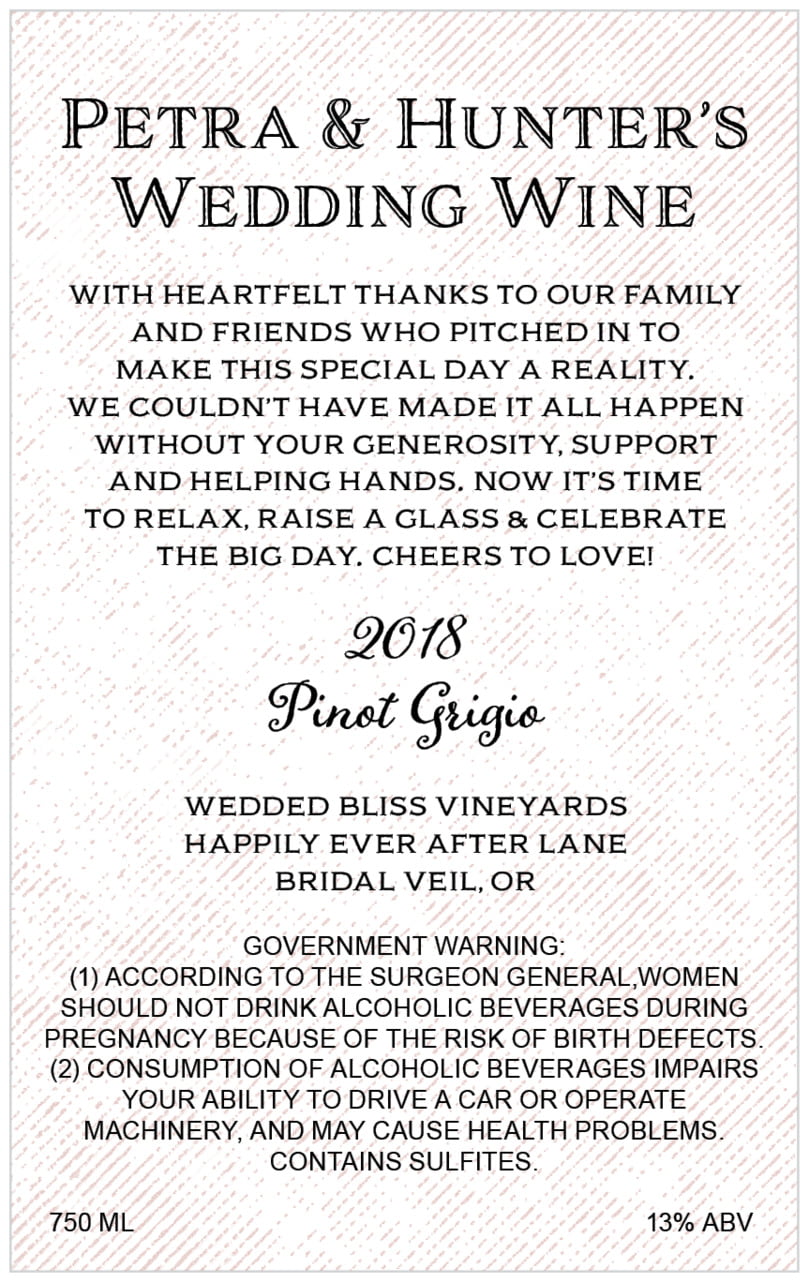 PETRA & HUNTER'S WEDDING WINE

WITH HEARTFELT THANKS TO OUR FAMILY AND FRIENDS WHO PITCHED IN TO MAKE THIS SPECIAL DAY A REALITY. WE COULDN'T HAVE MADE IT ALL HAPPEN WITHOUT YOUR GENEROSITY, SUPPORT AND HELPING HANDS. NOW IT'S TIME TO RELAX, RAISE A GLASS & CELEBRATE THE BIG DAY. CHEERS TO LOVE!

2018
Pinot Grigio

WEDDED BLISS VINEYARDS
HAPPILY EVER AFTER LANE
BRIDAL VEIL, OR

GOVERNMENT WARNING:
(1) ACCORDING TO THE SURGEON GENERAL,WOMEN SHOULD NOT DRINK ALCOHOLIC BEVERAGES DURING PREGNANCY BECAUSE OF THE RISK OF BIRTH DEFECTS. (2) CONSUMPTION OF ALCOHOLIC BEVERAGES IMPAIRS YOUR ABILITY TO DRIVE A CAR OR OPERATE MACHINERY, AND MAY CAUSE HEALTH PROBLEMS. CONTAINS SULFITES.

750 ML

13% ABV